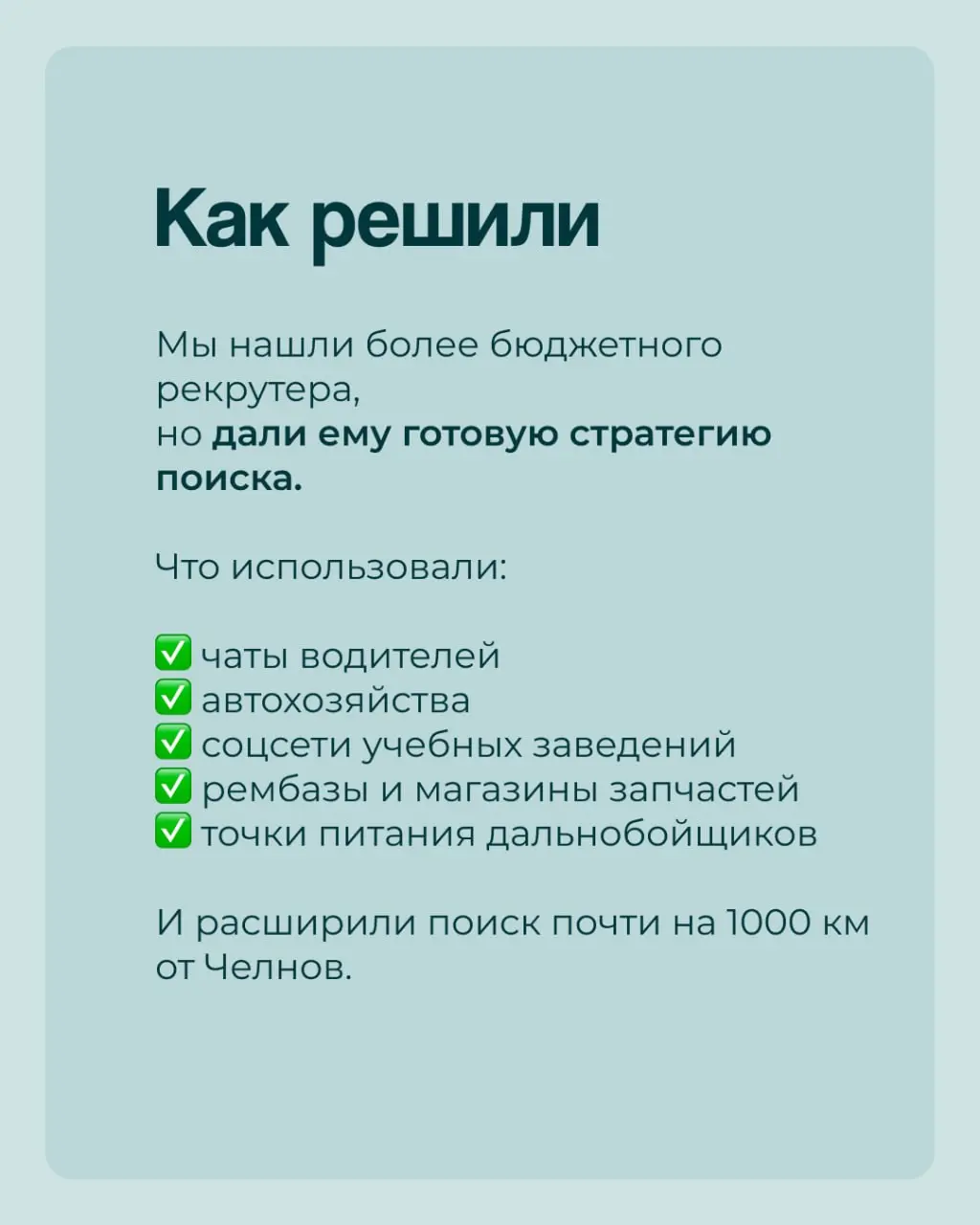 Как решили

Мы нашли более бюджетного рекрутера,
но дали ему готовую стратегию поиска.

Что использовали:

✅ чаты водителей
✅ автохозяйства
✅ соцсети учебных заведений
✅ рембазы и магазины запчастей
✅ точки питания дальнобойщиков

И расширили поиск почти на 1000 км от Челнов.